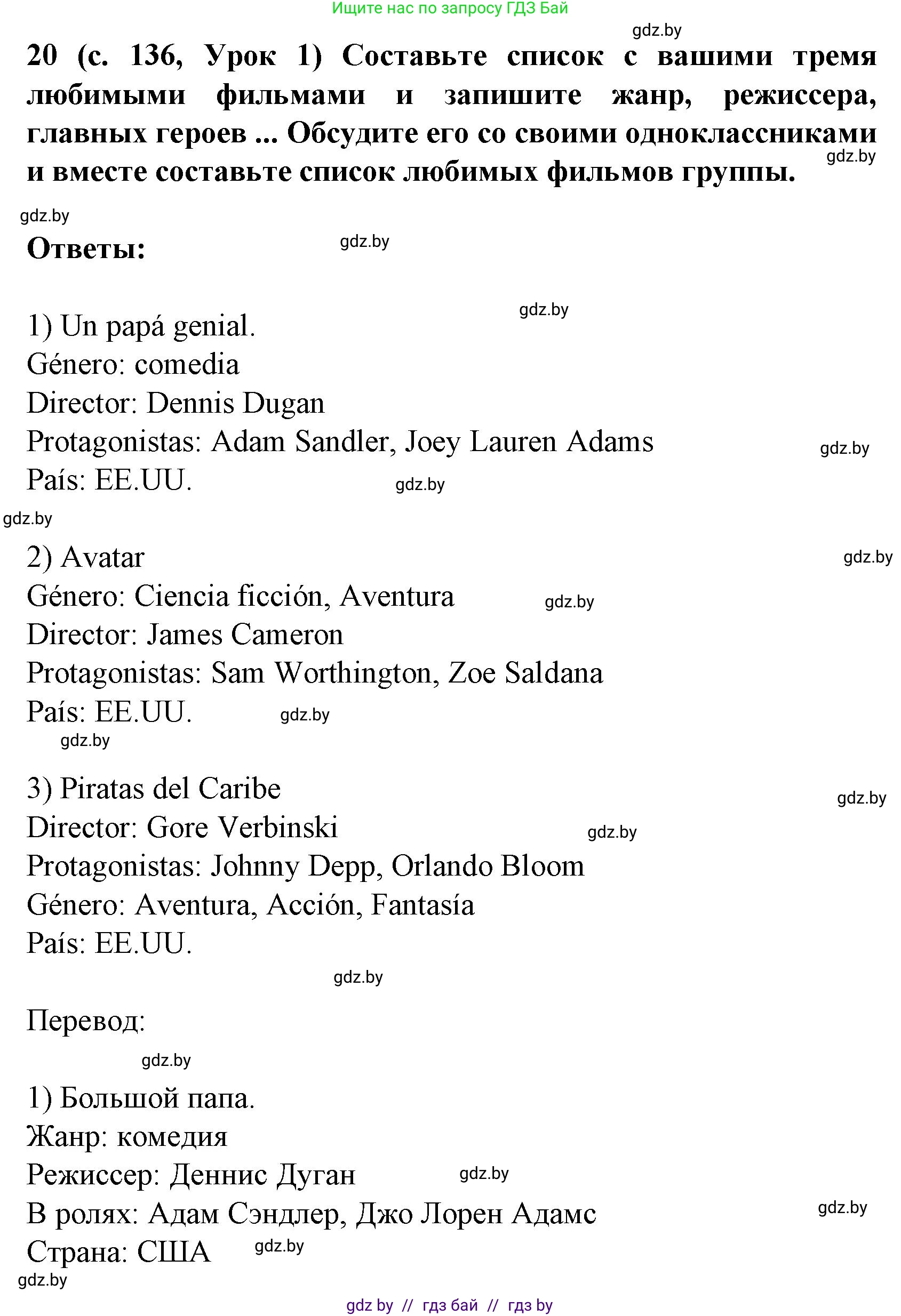 Ищите нас по запросу ГДЗ Бай

gdz.by

20 (с. 136, Урок 1) Составьте список с вашими тремя любимыми фильмами и запишите жанр, режиссера, главных героев ... Обсудите его со своими одноклассниками и вместе составьте список любимых фильмов группы.

gdz.by

gdz.by

Ответы:

gdz.by

gdz.by

1) Un papá genial.
Género: comedia
Director: Dennis Dugan
Protagonistas: Adam Sandler, Joey Lauren Adams
País: EE.UU.

gdz.by

gdz.by

gdz.by

2) Avatar
Género: Ciencia ficción, Aventura
Director: James Cameron
Protagonistas: Sam Worthington, Zoe Saldana
País: EE.UU.

gdz.by

gdz.by

gdz.by

gdz.by

3) Piratas del Caribe
Director: Gore Verbinski
Protagonistas: Johnny Depp, Orlando Bloom
Género: Aventura, Acción, Fantasía
País: EE.UU.

gdz.by

gdz.by

gdz.by

Перевод:

gdz.by

1) Большой папа.
Жанр: комедия
Режиссер: Деннис Дуган
В ролях: Адам Сэндлер, Джо Лорен Адамс
Страна: США

gdz.by

gdz.by

gdz.by

gdz.by

gdz by // гдз бай // гдз by